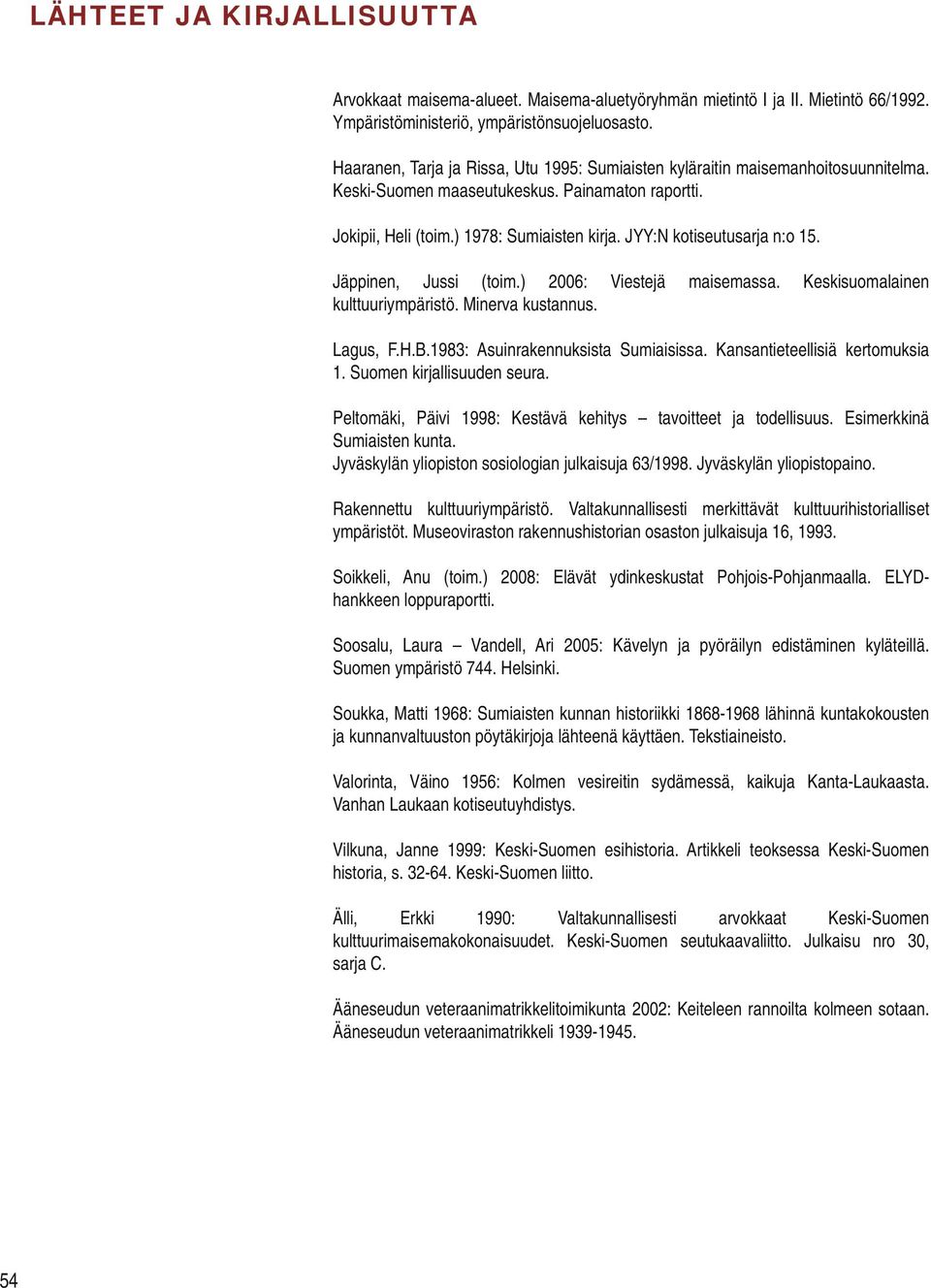 LÄHTEET JA KIRJALLISUUTTA

Arvokkaat maisema-alueet. Maisema-aluetyöryhmän mietintö I ja II. Mietintö 66/1992. Ympäristöministeriö, ympäristönsuojeluosasto.

Haaranen, Tarja ja Rissa, Utu 1995: Sumiaisten kyläraitin maisemanhoitosuunnitelma. Keski-Suomen maaseutukeskus. Painamaton raportti.

Jokipii, Heli (toim.) 1978: Sumiaisten kirja. JYY:N kotiseutusarja n:o 15.

Jäppinen, Jussi (toim.) 2006: Viestejä maisemassa. Keskisuomalainen kulttuuriympäristö. Minerva kustannus.

Lagus, F.H.B.1983: Asuinrakennuksista Sumiaisissa. Kansantieteellisiä kertomuksia 1. Suomen kirjallisuuden seura.

Peltomäki, Päivi 1998: Kestävä kehitys – tavoitteet ja todellisuus. Esimerkkinä Sumiaisten kunta.
Jyväskylän yliopiston sosiologian julkaisuja 63/1998. Jyväskylän yliopistopaino.

Rakennettu kulttuuriympäristö. Valtakunnallisesti merkittävät kulttuurihistorialliset ympäristöt. Museoviraston rakennushistorian osaston julkaisuja 16, 1993.

Soikkeli, Anu (toim.) 2008: Elävät ydinkeskustat Pohjois-Pohjanmaalla. ELYD-hankkeen loppuraportti.

Soosalu, Laura – Vandell, Ari 2005: Kävelyn ja pyöräilyn edistäminen kyläteillä. Suomen ympäristö 744. Helsinki.

Soukka, Matti 1968: Sumiaisten kunnan historiikki 1868-1968 lähinnä kuntakokousten ja kunnanvaltuuston pöytäkirjoja lähteenä käyttäen. Tekstiaineisto.

Valorinta, Väino 1956: Kolmen vesireitin sydämessä, kaikuja Kanta-Laukaasta. Vanhan Laukaan kotiseutuyhdistys.

Vilkuna, Janne 1999: Keski-Suomen esihistoria. Artikkeli teoksessa Keski-Suomen historia, s. 32-64. Keski-Suomen liitto.

Älli, Erkki 1990: Valtakunnallisesti arvokkaat Keski-Suomen kulttuurimaisemakokonaisuudet. Keski-Suomen seutukaavaliitto. Julkaisu nro 30, sarja C.

Ääneseudun veteraanimatrikkelitoimikunta 2002: Keiteleen rannoilta kolmeen sotaan. Ääneseudun veteraanimatrikkeli 1939-1945.

54